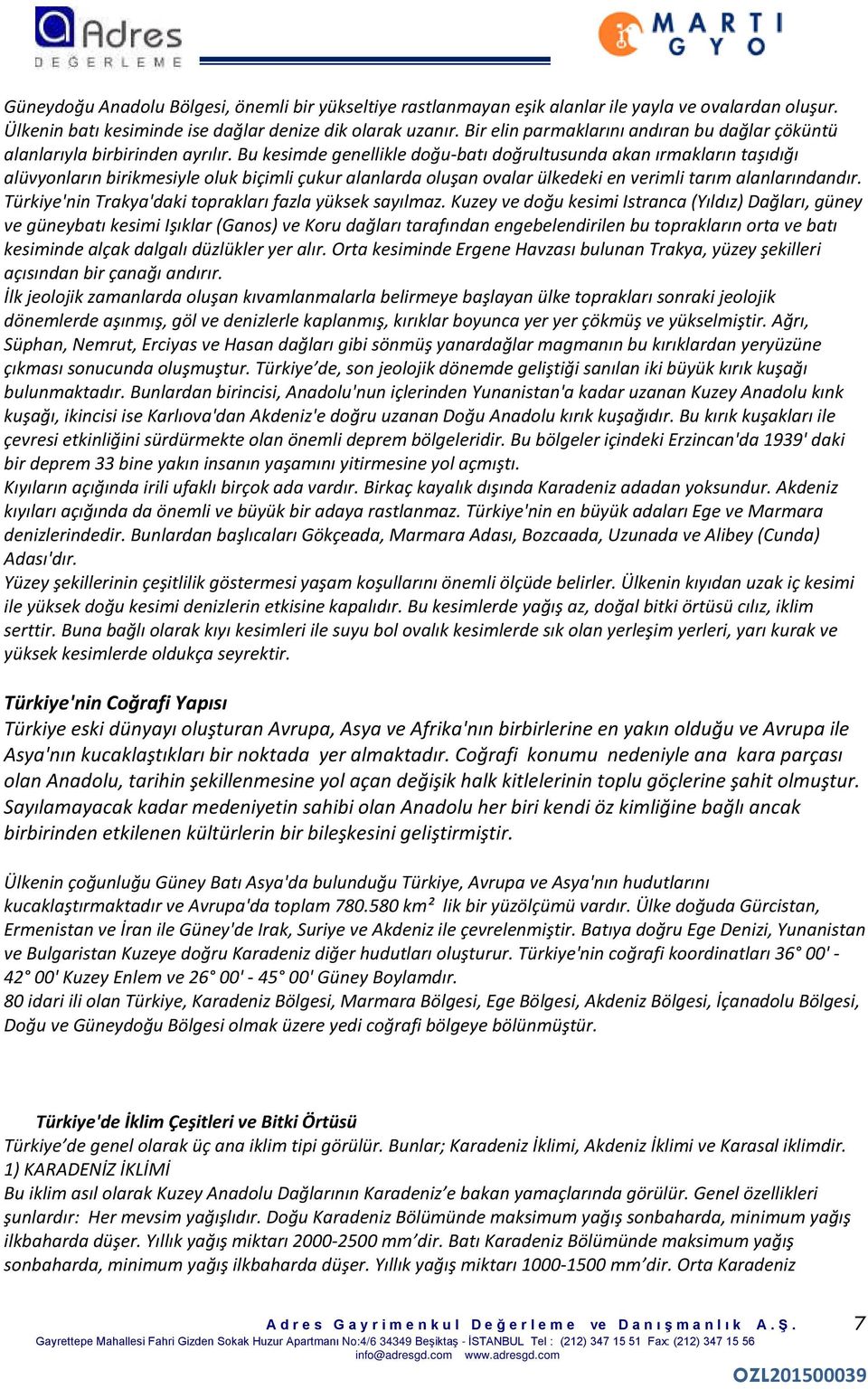 Adres DEĞERLEME

MARTI GYO

Güneydoğu Anadolu Bölgesi, önemli bir yükseltiye rastlanmayan eşik alanlar ile yayla ve ovalardan oluşur. Ülkenin batı kesiminde ise dağlar denize dik olarak uzanır. Bir elin parmaklarını andıran bu dağlar çöküntü alanlarıyla birbirinden ayrılır. Bu kesimde genellikle doğu-batı doğrultusunda akan ırmakların taşıdığı alüvyonların birikmesiyle oluk biçimli çukur alanlarda oluşan ovalar ülkedeki en verimli tarım alanlarındandır. Türkiye'nin Trakya'daki toprakları fazla yüksek sayılmaz. Kuzey ve doğu kesimi Istranca (Yıldız) Dağları, güney ve güneybatı kesimi Işıklar (Ganos) ve Koru dağları tarafından engebelendirilen bu toprakların orta ve batı kesiminde alçak dalgalı düzlükler yer alır. Orta kesiminde Ergene Havzası bulunan Trakya, yüzey şekilleri açısından bir çanağı andırır.
İlk jeolojik zamanlarda oluşan kıvamlanmalarla belirmeye başlayan ülke toprakları sonraki jeolojik dönemlerde aşınmış, göl ve denizlerle kaplanmış, kırıklar boyunca yer yer çökmüş ve yükselmiştir. Ağrı, Süphan, Nemrut, Erciyas ve Hasan dağları gibi sönmüş yanardağlar magmanın bu kırıklardan yeryüzüne çıkması sonucunda oluşmuştur. Türkiye’de, son jeolojik dönemde geliştiği sanılan iki büyük kırık kuşağı bulunmaktadır. Bunlardan birincisi, Anadolu'nun içlerinden Yunanistan'a kadar uzanan Kuzey Anadolu kınk kuşağı, ikincisi ise Karlıova'dan Akdeniz'e doğru uzanan Doğu Anadolu kırık kuşağıdır. Bu kırık kuşakları ile çevresi etkinliğini sürdürmekte olan önemli deprem bölgeleridir. Bu bölgeler içindeki Erzincan'da 1939' daki bir deprem 33 bine yakın insanın yaşamını yitirmesine yol açmıştı.
Kıyıların açığında irili ufaklı birçok ada vardır. Birkaç kayalık dışında Karadeniz adadan yoksundur. Akdeniz kıyıları açığında da önemli ve büyük bir adaya rastlanmaz. Türkiye'nin en büyük adaları Ege ve Marmara denizlerindedir. Bunlardan başlıcaları Gökçeada, Marmara Adası, Bozcaada, Uzunada ve Alibey (Cunda) Adası'dır.
Yüzey şekillerinin çeşitlilik göstermesi yaşam koşullarını önemli ölçüde belirler. Ülkenin kıyıdan uzak iç kesimi ile yüksek doğu kesimi denizlerin etkisine kapalıdır. Bu kesimlerde yağış az, doğal bitki örtüsü cılız, iklim serttir. Buna bağlı olarak kıyı kesimleri ile suyu bol ovalık kesimlerde sık olan yerleşim yerleri, yarı kurak ve yüksek kesimlerde oldukça seyrektir.

Türkiye'nin Coğrafi Yapısı
Türkiye eski dünyayı oluşturan Avrupa, Asya ve Afrika'nın birbirlerine en yakın olduğu ve Avrupa ile Asya'nın kucaklaştıkları bir noktada yer almaktadır. Coğrafi konumu nedeniyle ana kara parçası olan Anadolu, tarihin şekillenmesine yol açan değişik halk kitlelerinin toplu göçlerine şahit olmuştur. Sayılamayacak kadar medeniyetin sahibi olan Anadolu her biri kendi öz kimliğine bağlı ancak birbirinden etkilenen kültürlerin bir bileşkesini geliştirmiştir.

Ülkenin çoğunluğu Güney Batı Asya'da bulunduğu Türkiye, Avrupa ve Asya'nın hudutlarını kucaklaştırmaktadır ve Avrupa'da toplam 780.580 km² lik bir yüzölçümü vardır. Ülke doğuda Gürcistan, Ermenistan ve İran ile Güney'de Irak, Suriye ve Akdeniz ile çevrelenmiştir. Batıya doğru Ege Denizi, Yunanistan ve Bulgaristan Kuzeye doğru Karadeniz diğer hudutları oluşturur. Türkiye'nin coğrafi koordinatları 36° 00' - 42° 00' Kuzey Enlem ve 26° 00' - 45° 00' Güney Boylamdır.
80 idari ili olan Türkiye, Karadeniz Bölgesi, Marmara Bölgesi, Ege Bölgesi, Akdeniz Bölgesi, İçanadolu Bölgesi, Doğu ve Güneydoğu Bölgesi olmak üzere yedi coğrafi bölgeye bölünmüştür.

Türkiye'de İklim Çeşitleri ve Bitki Örtüsü
Türkiye’de genel olarak üç ana iklim tipi görülür. Bunlar; Karadeniz İklimi, Akdeniz İklimi ve Karasal iklimdir.
1) KARADENİZ İKLİMİ
Bu iklim asıl olarak Kuzey Anadolu Dağlarının Karadeniz’e bakan yamaçlarında görülür. Genel özellikleri şunlardır: Her mevsim yağışlıdır. Doğu Karadeniz Bölümünde maksimum yağış sonbaharda, minimum yağış ilkbaharda düşer. Yıllık yağış miktarı 2000-2500 mm’dir. Batı Karadeniz Bölümünde maksimum yağış sonbaharda, minimum yağış ilkbaharda düşer. Yıllık yağış miktarı 1000-1500 mm’dir. Orta Karadeniz

Adres Gayrimenkul Değerleme ve Danışmanlık A.Ş. 7
Gayrettepe Mahallesi Fahri Gizden Sokak Huzur Apartmanı No:4/6 34349 Beşiktaş - İSTANBUL Tel : (212) 347 15 51 Fax: (212) 347 15 56
info@adresgd.com www.adresgd.com
OZL201500039